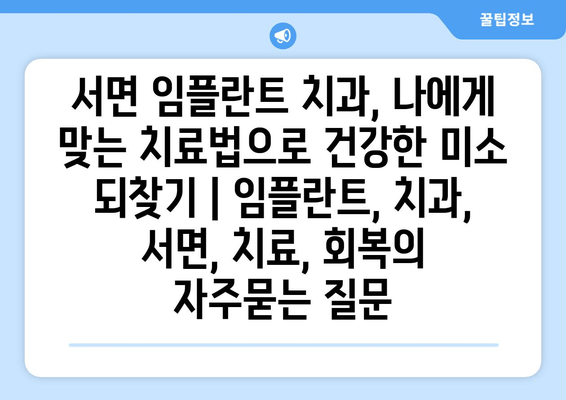 꿀팁정보

서면 임플란트 치과, 나에게 맞는 치료법으로 건강한 미소 되찾기 | 임플란트, 치과, 서면, 치료, 회복의 자주묻는 질문